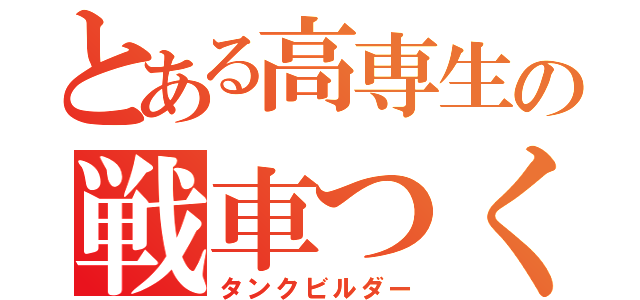 とある高専生の
戦車つく
タンクビルダー